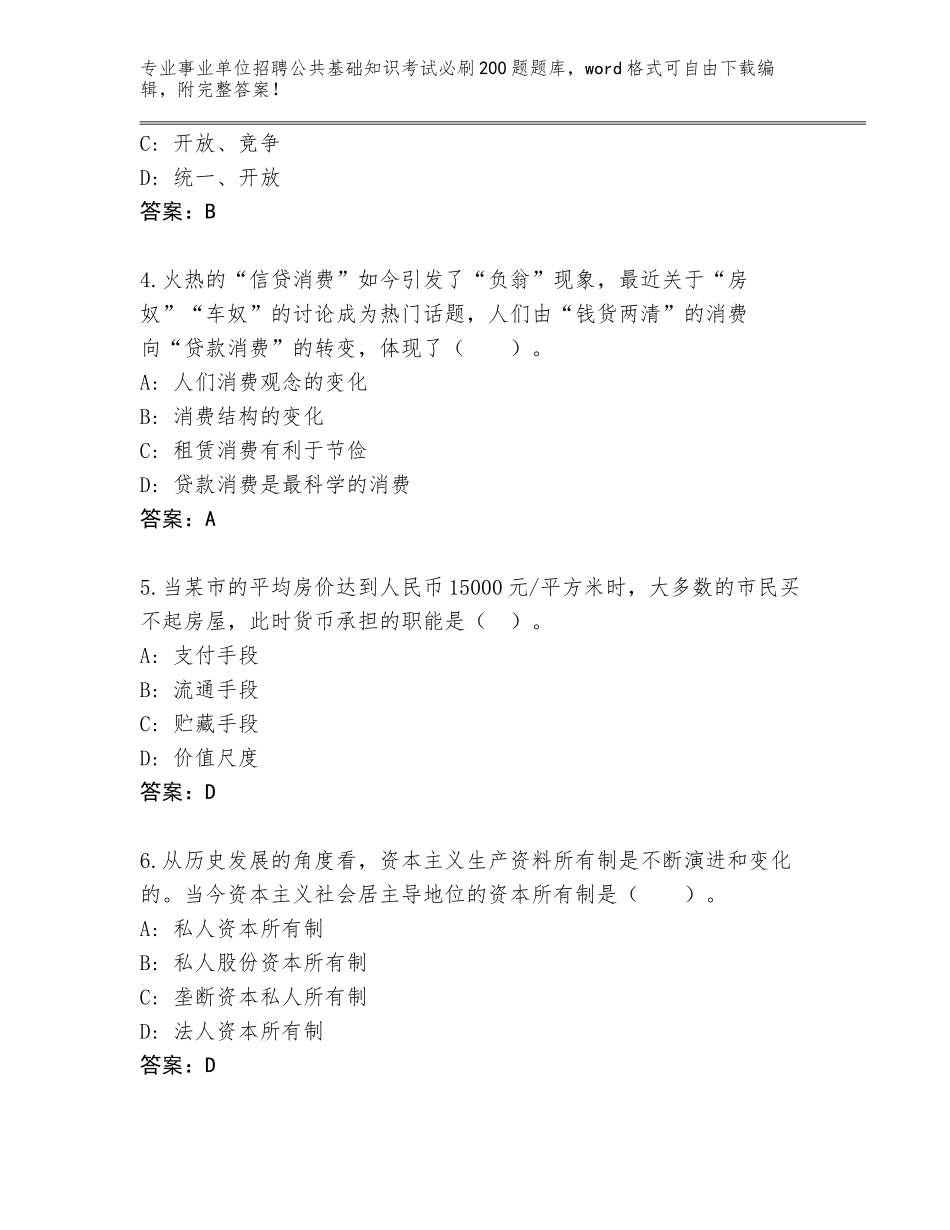 专业事业单位招聘公共基础知识考试必刷200题题库，word格式可自由下载编辑，附完整答案！

C：开放、竞争
D：统一、开放
答案：B

4.火热的“信贷消费”如今引发了“负翁”现象，最近关于“房奴”“车奴”的讨论成为热门话题，人们由“钱货两清”的消费向“贷款消费”的转变，体现了（　　）。
A：人们消费观念的变化
B：消费结构的变化
C：租赁消费有利于节俭
D：贷款消费是最科学的消费
答案：A

5.当某市的平均房价达到人民币15000元/平方米时，大多数的市民买不起房屋，此时货币承担的职能是（　）。
A：支付手段
B：流通手段
C：贮藏手段
D：价值尺度
答案：D

6.从历史发展的角度看，资本主义生产资料所有制是不断演进和变化的。当今资本主义社会居主导地位的资本所有制是（　　）。
A：私人资本所有制
B：私人股份资本所有制
C：垄断资本私人所有制
D：法人资本所有制
答案：D